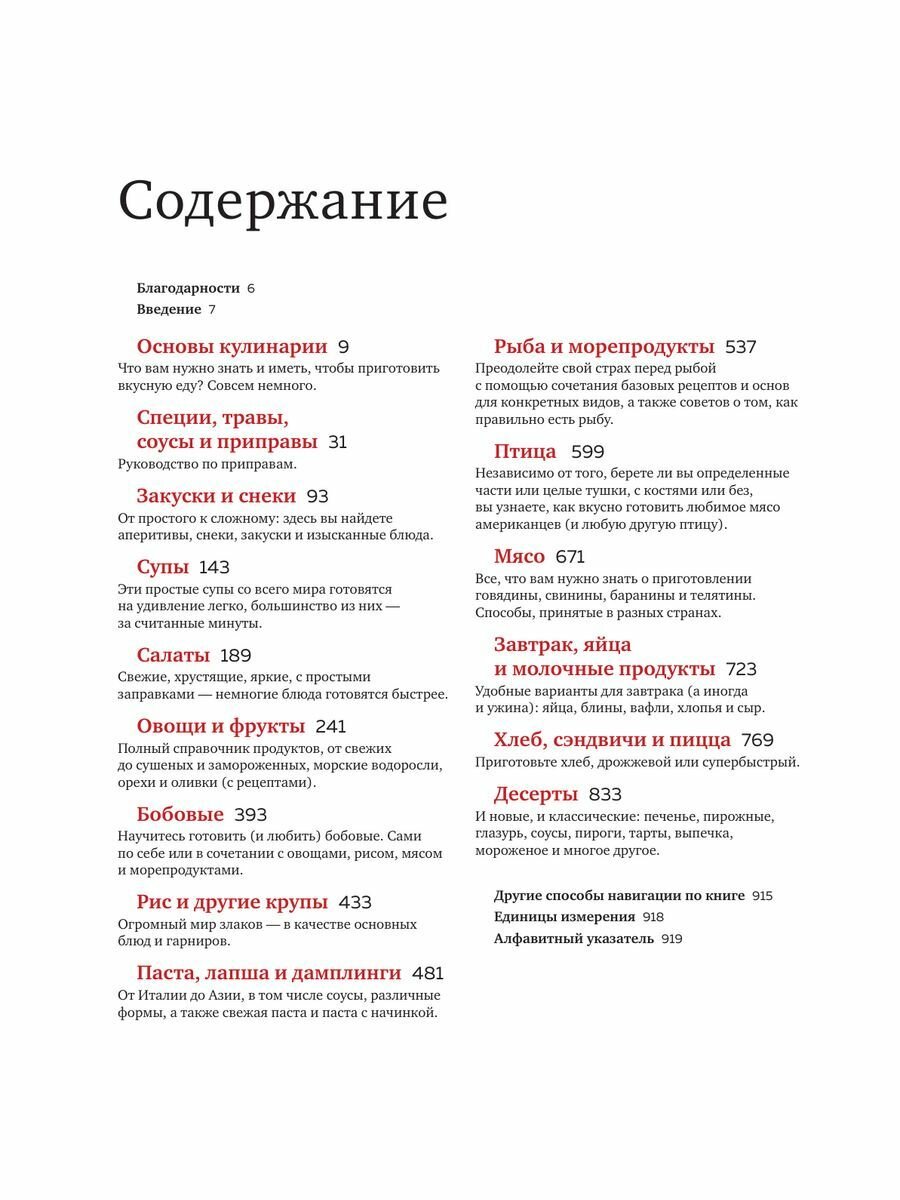 Содержание

Благодарности 6
Введение 7

Основы кулинарии 9
Что вам нужно знать и иметь, чтобы приготовить вкусную еду? Совсем немного.

Специи, травы, соусы и приправы 31
Руководство по приправам.

Закуски и снеки 93
От простого к сложному: здесь вы найдете аперитивы, снеки, закуски и изысканные блюда.

Супы 143
Эти простые супы со всего мира готовятся на удивление легко, большинство из них — за считанные минуты.

Салаты 189
Свежие, хрустящие, яркие, с простыми заправками — немногие блюда готовятся быстрее.

Овощи и фрукты 241
Полный справочник продуктов, от свежих до сушеных и замороженных, морские водоросли, орехи и оливки (с рецептами).

Бобовые 393
Научитесь готовить (и любить) бобовые. Сами по себе или в сочетании с овощами, рисом, мясом и морепродуктами.

Рис и другие крупы 433
Огромный мир злаков — в качестве основных блюд и гарниров.

Паста, лапша и дамплинги 481
От Италии до Азии, в том числе соусы, различные формы, а также свежая паста и паста с начинкой.

Рыба и морепродукты 537
Преодолейте свой страх перед рыбой с помощью сочетания базовых рецептов и основ для конкретных видов, а также советов о том, как правильно есть рыбу.

Птица 599
Независимо от того, берете ли вы определенные части или целые тушки, с костями или без, вы узнаете, как вкусно готовить любимое мясо американцев (и любую другую птицу).

Мясо 671
Все, что вам нужно знать о приготовлении говядины, свинины, баранины и телятины. Способы, принятые в разных странах.

Завтрак, яйца и молочные продукты 723
Удобные варианты для завтрака (а иногда и ужина): яйца, блины, вафли, хлопья и сыр.

Хлеб, сэндвичи и пицца 769
Приготовьте хлеб, дрожжевой или супербыстрый.

Десерты 833
И новые, и классические: печенье, пирожные, глазурь, соусы, пироги, тарты, выпечка, мороженое и многое другое.

Другие способы навигации по книге 915
Единицы измерения 918
Алфавитный указатель 919